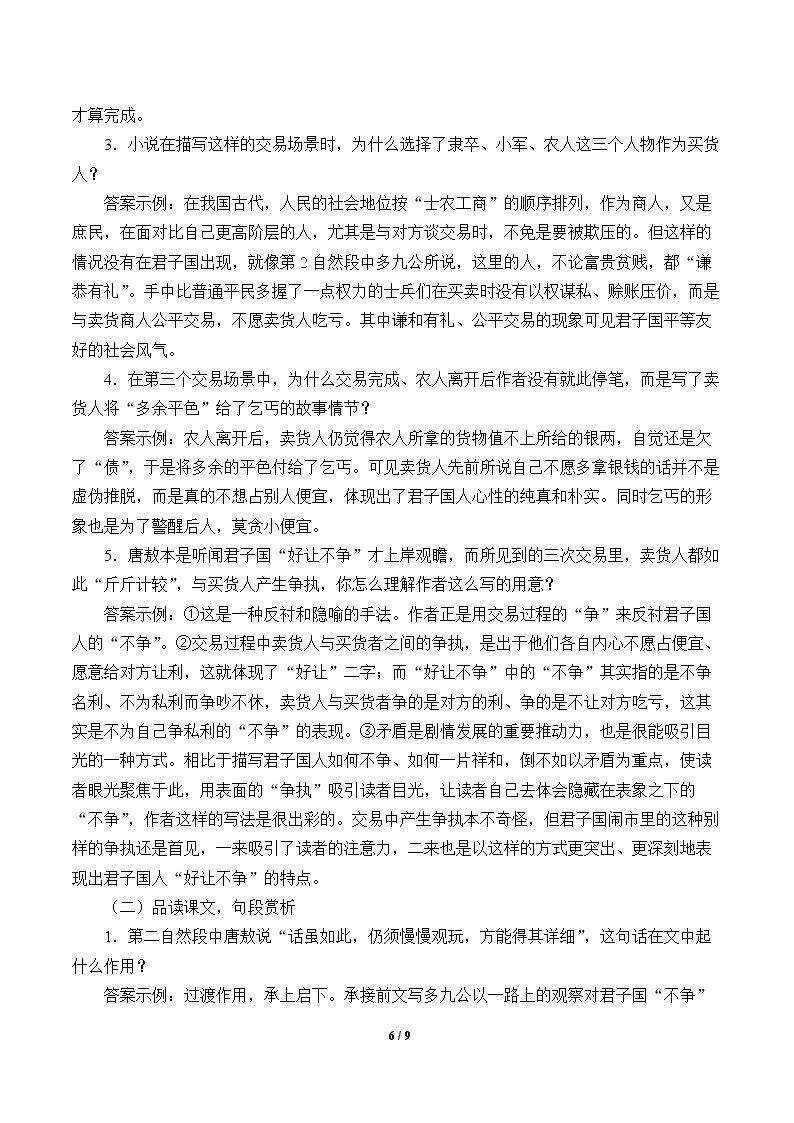 才算完成。

3．小说在描写这样的交易场景时，为什么选择了隶卒、小军、农人这三个人物作为买货人？

答案示例：在我国古代，人民的社会地位按“士农工商”的顺序排列，作为商人，又是庶民，在面对比自己更高阶层的人，尤其是与对方谈交易时，不免是要被欺压的。但这样的情况没有在君子国出现，就像第2自然段中多九公所说，这里的人，不论富贵贫贱，都“谦恭有礼”。手中比普通平民多握了一点权力的士兵们在买卖时没有以权谋私、赊账压价，而是与卖货商人公平交易，不愿卖货人吃亏。其中谦和有礼、公平交易的现象可见君子国平等友好的社会风气。

4．在第三个交易场景中，为什么交易完成、农人离开后作者没有就此停笔，而是写了卖货人将“多余平色”给了乞丐的故事情节？

答案示例：农人离开后，卖货人仍觉得农人所拿的货物值不上所给的银两，自觉还是欠了“债”，于是将多余的平色付给了乞丐。可见卖货人先前所说自己不愿多拿银钱的话并不是虚伪推脱，而是真的不想占别人便宜，体现出了君子国人心性的纯真和朴实。同时乞丐的形象也是为了警醒后人，莫贪小便宜。

5．唐敖本是听闻君子国“好让不争”才上岸观瞻，而所见到的三次交易里，卖货人都如此“斤斤计较”，与买货人产生争执，你怎么理解作者这么写的用意？

答案示例：①这是一种反衬和隐喻的手法。作者正是用交易过程的“争”来反衬君子国人的“不争”。②交易过程中卖货人与买货者之间的争执，是出于他们各自内心不愿占便宜、愿意给对方让利，这就体现了“好让”二字；而“好让不争”中的“不争”其实指的是不争名利、不为私利而争吵不休，卖货人与买货者争的是对方的利、争的是不让对方吃亏，这其实是不为自己争私利的“不争”的表现。③矛盾是剧情发展的重要推动力，也是很能吸引目光的一种方式。相比于描写君子国人如何不争、如何一片祥和，倒不如以矛盾为重点，使读者眼光聚焦于此，用表面的“争执”吸引读者目光，让读者自己去体会隐藏在表象之下的“不争”，作者这样的写法是很出彩的。交易中产生争执本不奇怪，但君子国闹市里的这种别样的争执还是首见，一来吸引了读者的注意力，二来也是以这样的方式更突出、更深刻地表现出君子国人“好让不争”的特点。

（二）品读课文，句段赏析

1．第二自然段中唐敖说“话虽如此，仍须慢慢观玩，方能得其详细”，这句话在文中起什么作用？

答案示例：过渡作用，承上启下。承接前文写多九公以一路上的观察对君子国“不争”

6 / 9